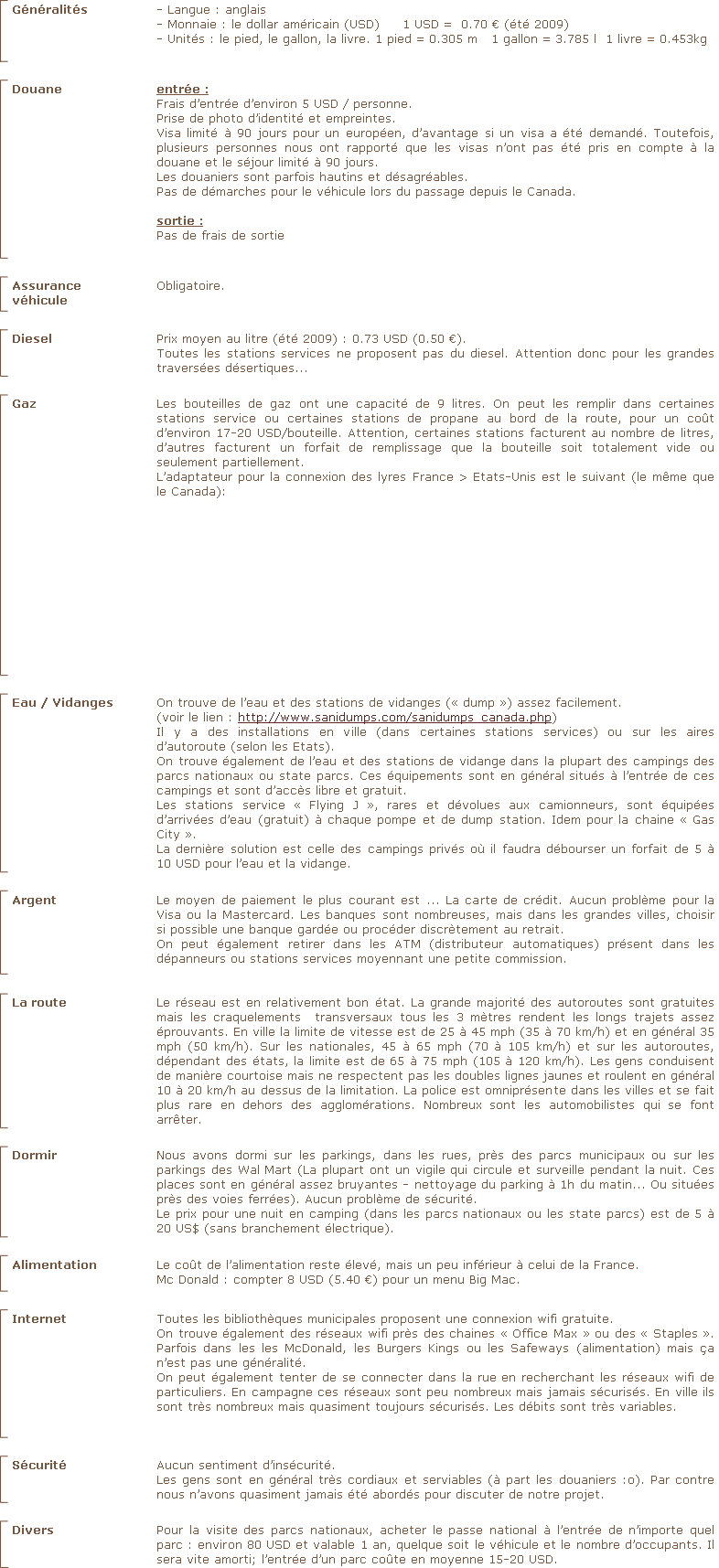 Généralités

- Langue : anglais
- Monnaie : le dollar américain (USD) 1 USD = 0.70 € (été 2009)
- Unités : le pied, le gallon, la livre. 1 pied = 0.305 m 1 gallon = 3.785 l 1 livre = 0.453kg

Douane

entrée :
Frais d'entrée d'environ 5 USD / personne.
Prise de photo d'identité et empreintes.
Visa limité à 90 jours pour un européen, d'avantage si un visa a été demandé. Toutefois, plusieurs personnes nous ont rapporté que les visas n'ont pas été pris en compte à la douane et le séjour limité à 90 jours.
Les douaniers sont parfois hautins et désagréables.
Pas de démarches pour le véhicule lors du passage depuis le Canada.

sortie :
Pas de frais de sortie

Assurance véhicule

Obligatoire.

Diesel

Prix moyen au litre (été 2009) : 0.73 USD (0.50 €).
Toutes les stations services ne proposent pas du diesel. Attention donc pour les grandes traversées désertiques...

Gaz

Les bouteilles de gaz ont une capacité de 9 litres. On peut les remplir dans certaines stations service ou certaines stations de propane au bord de la route, pour un coût d'environ 17-20 USD/bouteille. Attention, certaines stations facturent au nombre de litres, d'autres facturent un forfait de remplissage que la bouteille soit totalement vide ou seulement partiellement.
L'adaptateur pour la connexion des lyres France > Etats-Unis est le suivant (le même que le Canada):

Eau / Vidanges

On trouve de l'eau et des stations de vidanges (« dump ») assez facilement.
(voir le lien : http://www.sanidumps.com/sanidumps_canada.php)
Il y a des installations en ville (dans certaines stations services) ou sur les aires d'autoroute (selon les Etats).
On trouve également de l'eau et des stations de vidange dans la plupart des campings des parcs nationaux ou state parcs. Ces équipements sont en général situés à l'entrée de ces campings et sont d'accès libre et gratuit.
Les stations service « Flying J », rares et dévolues aux camionneurs, sont équipées d'arrivées d'eau (gratuit) à chaque pompe et de dump station. Idem pour la chaine « Gas City ».
La dernière solution est celle des campings privés où il faudra débourser un forfait de 5 à 10 USD pour l'eau et la vidange.

Argent

Le moyen de paiement le plus courant est ... La carte de crédit. Aucun problème pour la Visa ou la Mastercard. Les banques sont nombreuses, mais dans les grandes villes, choisir si possible une banque gardée ou procéder discrètement au retrait.
On peut également retirer dans les ATM (distributeur automatiques) présent dans les dépanneurs ou stations services moyennant une petite commission.

La route

Le réseau est en relativement bon état. La grande majorité des autoroutes sont gratuites mais les craquelements transversaux tous les 3 mètres rendent les longs trajets assez éprouvants. En ville la limite de vitesse est de 25 à 45 mph (35 à 70 km/h) et en général 35 mph (50 km/h). Sur les nationales, 45 à 65 mph (70 à 105 km/h) et sur les autoroutes, dépendant des états, la limite est de 65 à 75 mph (105 à 120 km/h). Les gens conduisent de manière courtoise mais ne respectent pas les doubles lignes jaunes et roulent en général 10 à 20 km/h au dessus de la limitation. La police est omniprésente dans les villes et se fait plus rare en dehors des agglomérations. Nombreux sont les automobilistes qui se font arrêter.

Dormir

Nous avons dormi sur les parkings, dans les rues, près des parcs municipaux ou sur les parkings des Wal Mart (La plupart ont un vigile qui circule et surveille pendant la nuit. Ces places sont en général assez bruyantes – nettoyage du parking à 1h du matin... Ou situées près des voies ferrées). Aucun problème de sécurité.
Le prix pour une nuit en camping (dans les parcs nationaux ou les state parcs) est de 5 à 20 US$ (sans branchement électrique).

Alimentation

Le coût de l'alimentation reste élevé, mais un peu inférieur à celui de la France.
Mc Donald : compter 8 USD (5.40 €) pour un menu Big Mac.

Internet

Toutes les bibliothèques municipales proposent une connexion wifi gratuite.
On trouve également des réseaux wifi près des chaines « Office Max » ou des « Staples ». Parfois dans les les McDonald, les Burgers Kings ou les Safeways (alimentation) mais ça n'est pas une généralité.
On peut également tenter de se connecter dans la rue en recherchant les réseaux wifi de particuliers. En campagne ces réseaux sont peu nombreux mais jamais sécurisés. En ville ils sont très nombreux mais quasiment toujours sécurisés. Les débits sont très variables.

Sécurité

Aucun sentiment d'insécurité.
Les gens sont en général très cordiaux et serviables (à part les douaniers :o). Par contre nous n'avons quasiment jamais été abordés pour discuter de notre projet.

Divers

Pour la visite des parcs nationaux, acheter le passe national à l'entrée de n'importe quel parc : environ 80 USD et valable 1 an, quelque soit le véhicule et le nombre d'occupants. Il sera vite amorti; l'entrée d'un parc coûte en moyenne 15-20 USD.